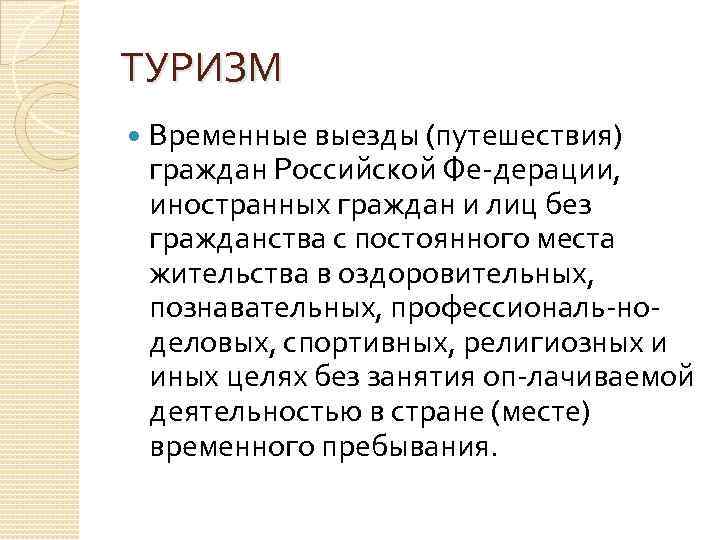 ТУРИЗМ

Временные выезды (путешествия) граждан Российской Фе-дерации, иностранных граждан и лиц без гражданства с постоянного места жительства в оздоровительных, познавательных, профессиональ-но-деловых, спортивных, религиозных и иных целях без занятия оп-лачиваемой деятельностью в стране (месте) временного пребывания.